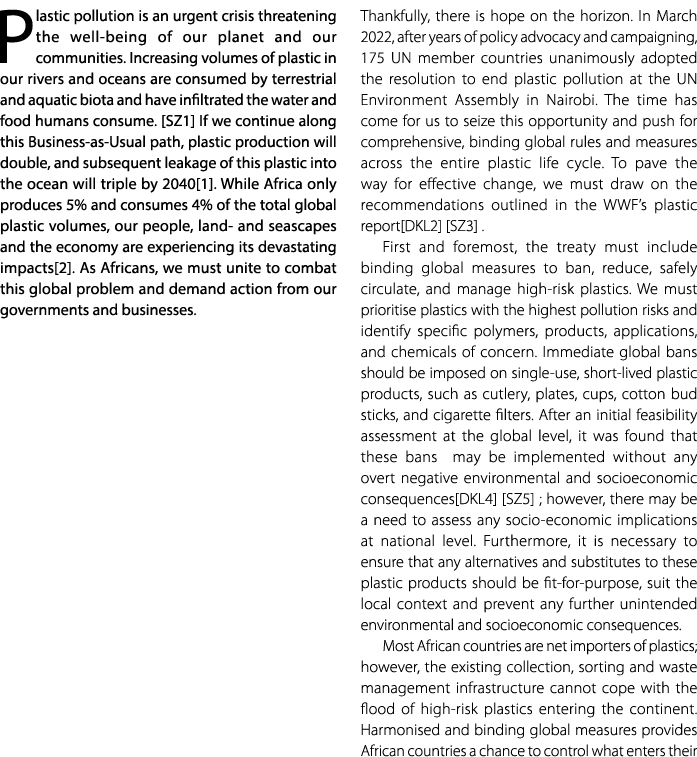 Plastic pollution is an urgent crisis threatening the well-being of our planet and our communities. Increasing volumes of plastic in our rivers and oceans are consumed by terrestrial and aquatic biota and have infiltrated the water and food humans consume. [SZ1] If we continue along this Business-as-Usual path, plastic production will double, and subsequent leakage of this plastic into the ocean will triple by 2040[1]. While Africa only produces 5% and consumes 4% of the total global plastic volumes, our people, land- and seascapes and the economy are experiencing its devastating impacts[2]. As Africans, we must unite to combat this global problem and demand action from our governments and businesses.

Thankfully, there is hope on the horizon. In March 2022, after years of policy advocacy and campaigning, 175 UN member countries unanimously adopted the resolution to end plastic pollution at the UN Environment Assembly in Nairobi. The time has come for us to seize this opportunity and push for comprehensive, binding global rules and measures across the entire plastic life cycle. To pave the way for effective change, we must draw on the recommendations outlined in the WWF's plastic report[DKL2] [SZ3] .

First and foremost, the treaty must include binding global measures to ban, reduce, safely circulate, and manage high-risk plastics. We must prioritise plastics with the highest pollution risks and identify specific polymers, products, applications, and chemicals of concern. Immediate global bans should be imposed on single-use, short-lived plastic products, such as cutlery, plates, cups, cotton bud sticks, and cigarette filters. After an initial feasibility assessment at the global level, it was found that these bans may be implemented without any overt negative environmental and socioeconomic consequences[DKL4] [SZ5] ; however, there may be a need to assess any socio-economic implications at national level. Furthermore, it is necessary to ensure that any alternatives and substitutes to these plastic products should be fit-for-purpose, suit the local context and prevent any further unintended environmental and socioeconomic consequences.

Most African countries are net importers of plastics; however, the existing collection, sorting and waste management infrastructure cannot cope with the flood of high-risk plastics entering the continent. Harmonised and binding global measures provides African countries a chance to control what enters their